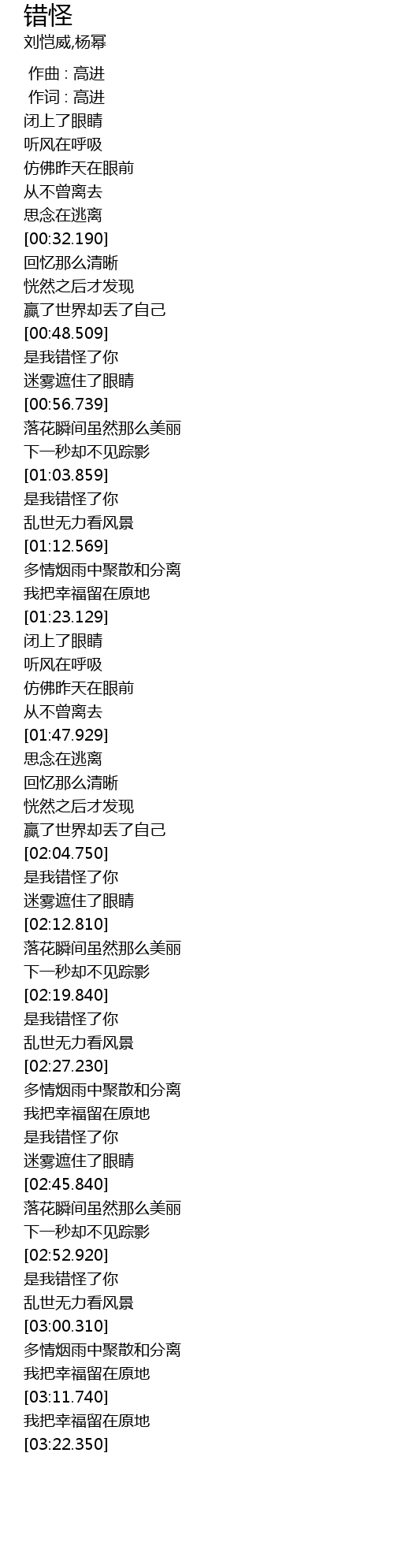 错怪
刘恺威,杨幂

作曲 : 高进
作词 : 高进
闭上了眼睛
听风在呼吸
仿佛昨天在眼前
从不曾离去
思念在逃离
[00:32.190]
回忆那么清晰
恍然之后才发现
赢了世界却丢了自己
[00:48.509]
是我错怪了你
迷雾遮住了眼睛
[00:56.739]
落花瞬间虽然那么美丽
下一秒却不见踪影
[01:03.859]
是我错怪了你
乱世无力看风景
[01:12.569]
多情烟雨中聚散和分离
我把幸福留在原地
[01:23.129]
闭上了眼睛
听风在呼吸
仿佛昨天在眼前
从不曾离去
[01:47.929]
思念在逃离
回忆那么清晰
恍然之后才发现
赢了世界却丢了自己
[02:04.750]
是我错怪了你
迷雾遮住了眼睛
[02:12.810]
落花瞬间虽然那么美丽
下一秒却不见踪影
[02:19.840]
是我错怪了你
乱世无力看风景
[02:27.230]
多情烟雨中聚散和分离
我把幸福留在原地
是我错怪了你
迷雾遮住了眼睛
[02:45.840]
落花瞬间虽然那么美丽
下一秒却不见踪影
[02:52.920]
是我错怪了你
乱世无力看风景
[03:00.310]
多情烟雨中聚散和分离
我把幸福留在原地
[03:11.740]
我把幸福留在原地
[03:22.350]